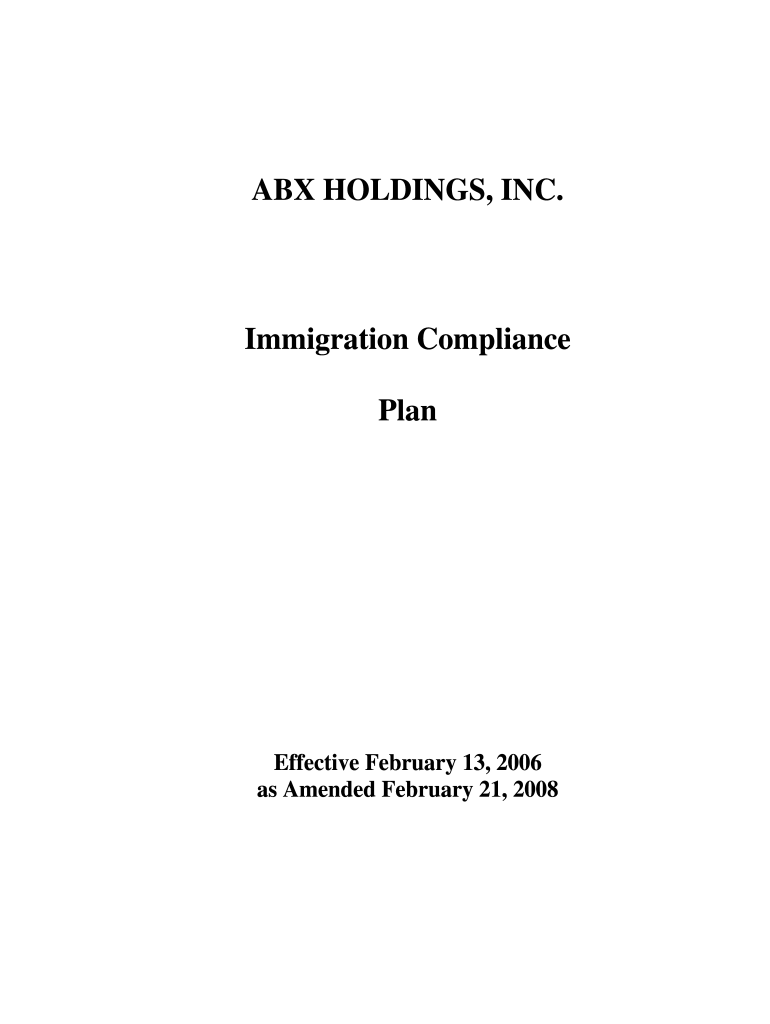 ABX HOLDINGS, INC.

Immigration Compliance

Plan

Effective February 13, 2006
as Amended February 21, 2008